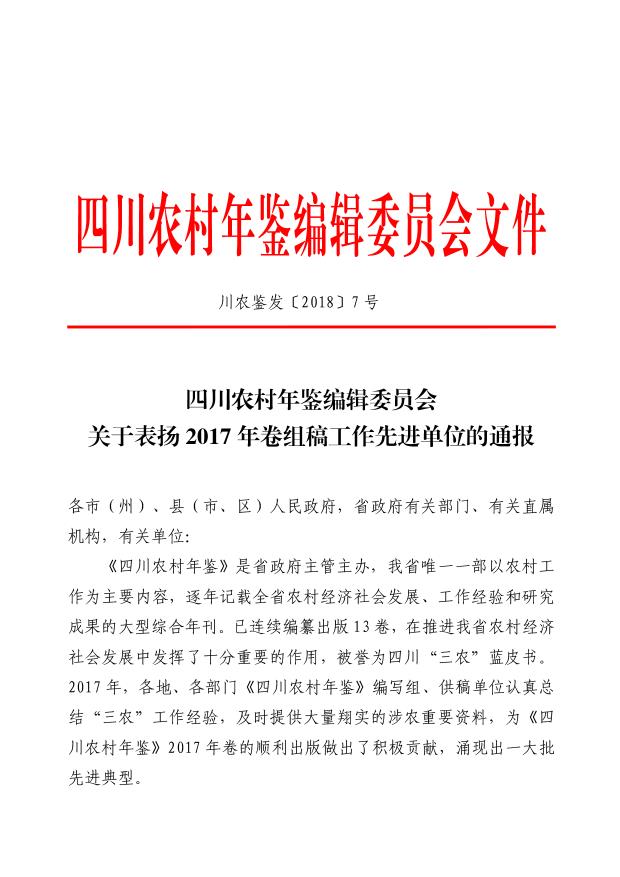 四川农村年鉴编辑委员会文件

川农鉴发〔2018〕7号

四川农村年鉴编辑委员会
关于表扬 2017 年卷组稿工作先进单位的通报

各市（州）、县（市、区）人民政府，省政府有关部门、有关直属机构，有关单位：

《四川农村年鉴》是省政府主管主办，我省唯一一部以农村工作为主要内容，逐年记载全省农村经济社会发展、工作经验和研究成果的大型综合年刊。已连续编纂出版 13 卷，在推进我省农村经济社会发展中发挥了十分重要的作用，被誉为四川“三农”蓝皮书。2017 年，各地、各部门《四川农村年鉴》编写组、供稿单位认真总结“三农”工作经验，及时提供大量翔实的涉农重要资料，为《四川农村年鉴》2017 年卷的顺利出版做出了积极贡献，涌现出一大批先进典型。